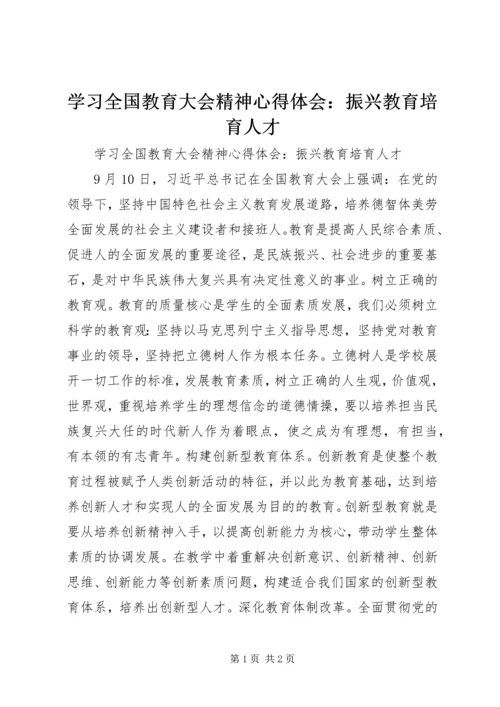 学习全国教育大会精神心得体会：振兴教育培育人才

学习全国教育大会精神心得体会：振兴教育培育人才

9月10日，习近平总书记在全国教育大会上强调：在党的领导下，坚持中国特色社会主义教育发展道路，培养德智体美劳全面发展的社会主义建设者和接班人。教育是提高人民综合素质、促进人的全面发展的重要途径，是民族振兴、社会进步的重要基石，是对中华民族伟大复兴具有决定性意义的事业。树立正确的教育观。教育的质量核心是学生的全面素质发展，我们必须树立科学的教育观：坚持以马克思列宁主义指导思想，坚持党对教育事业的领导，坚持把立德树人作为根本任务。立德树人是学校展开一切工作的标准，发展教育素质，树立正确的人生观，价值观，世界观，重视培养学生的理想信念的道德情操，要以培养担当民族复兴大任的时代新人作为着眼点，使之成为有理想，有担当，有本领的有志青年。构建创新型教育体系。创新教育是使整个教育过程被赋予人类创新活动的特征，并以此为教育基础，达到培养创新人才和实现人的全面发展为目的的教育。创新型教育就是要从培养创新精神入手，以提高创新能力为核心，带动学生整体素质的协调发展。在教学中着重解决创新意识、创新精神、创新思维、创新能力等创新素质问题，构建适合我们国家的创新型教育体系，培养出创新型人才。深化教育体制改革。全面贯彻党的

第1页 共2页